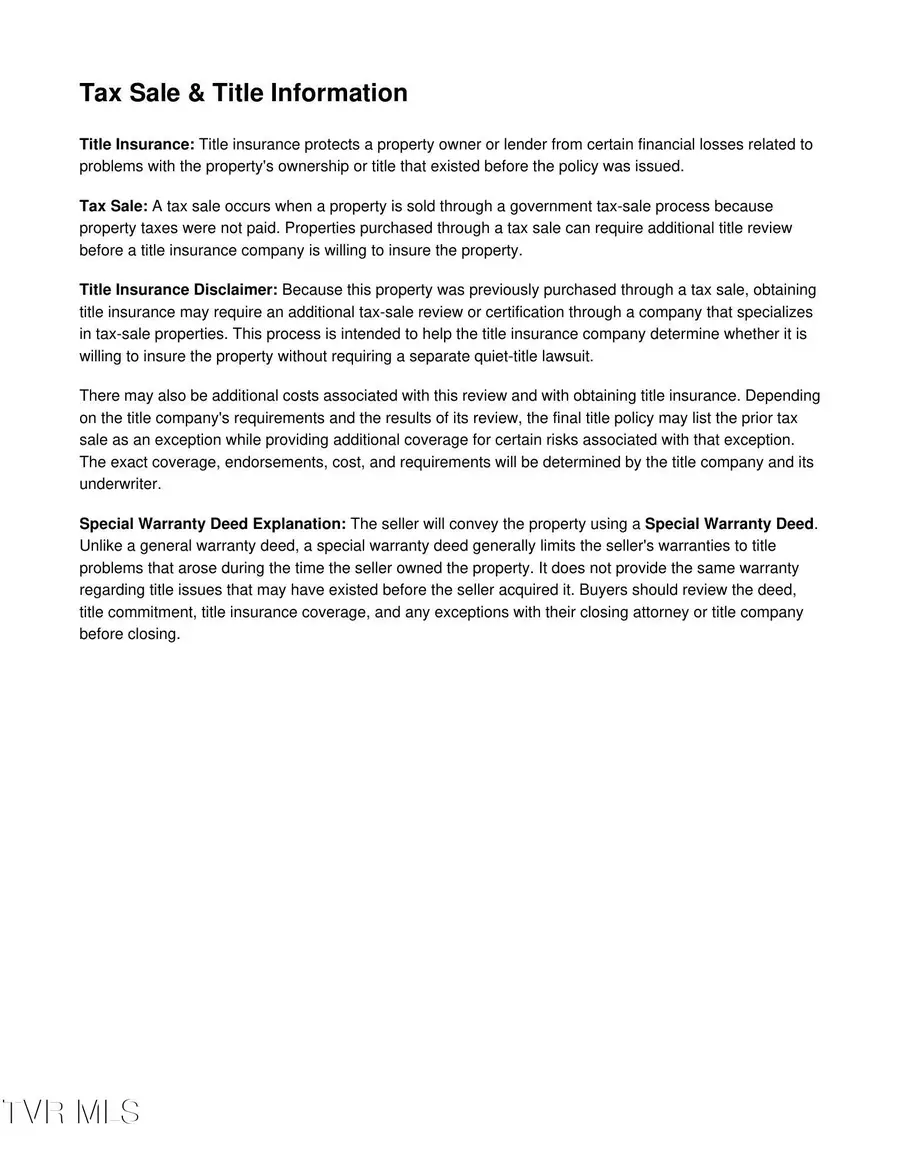 Tax Sale & Title Information

Title Insurance: Title insurance protects a property owner or lender from certain financial losses related to problems with the property's ownership or title that existed before the policy was issued.

Tax Sale: A tax sale occurs when a property is sold through a government tax-sale process because property taxes were not paid. Properties purchased through a tax sale can require additional title review before a title insurance company is willing to insure the property.

Title Insurance Disclaimer: Because this property was previously purchased through a tax sale, obtaining title insurance may require an additional tax-sale review or certification through a company that specializes in tax-sale properties. This process is intended to help the title insurance company determine whether it is willing to insure the property without requiring a separate quiet-title lawsuit.

There may also be additional costs associated with this review and with obtaining title insurance. Depending on the title company's requirements and the results of its review, the final title policy may list the prior tax sale as an exception while providing additional coverage for certain risks associated with that exception. The exact coverage, endorsements, cost, and requirements will be determined by the title company and its underwriter.

Special Warranty Deed Explanation: The seller will convey the property using a Special Warranty Deed. Unlike a general warranty deed, a special warranty deed generally limits the seller's warranties to title problems that arose during the time the seller owned the property. It does not provide the same warranty regarding title issues that may have existed before the seller acquired it. Buyers should review the deed, title commitment, title insurance coverage, and any exceptions with their closing attorney or title company before closing.

TVR MLS